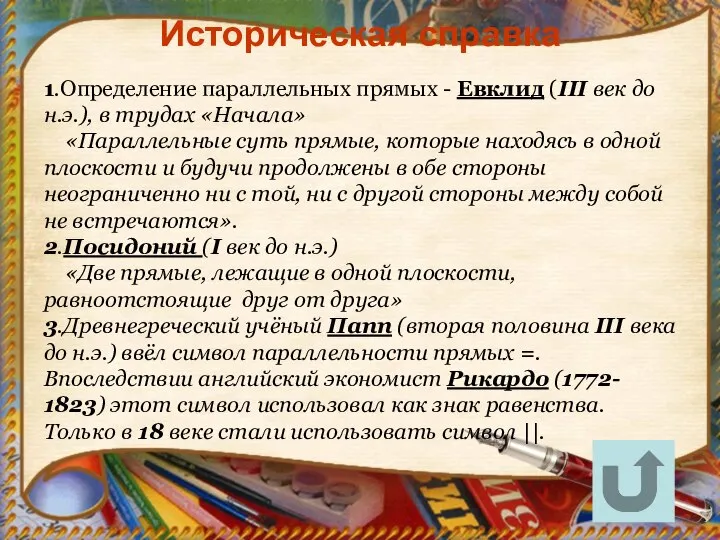 Историческая справка

1.Определение параллельных прямых - Евклид (III век до н.э.), в трудах «Начала»
«Параллельные суть прямые, которые находясь в одной плоскости и будучи продолжены в обе стороны неограниченно ни с той, ни с другой стороны между собой не встречаются».
2.Посидоний (I век до н.э.)
«Две прямые, лежащие в одной плоскости, равноотстоящие друг от друга»
3.Древнегреческий учёный Папп (вторая половина III века до н.э.) ввёл символ параллельности прямых =. Впоследствии английский экономист Рикардо (1772-1823) этот символ использовал как знак равенства. Только в 18 веке стали использовать символ ||.